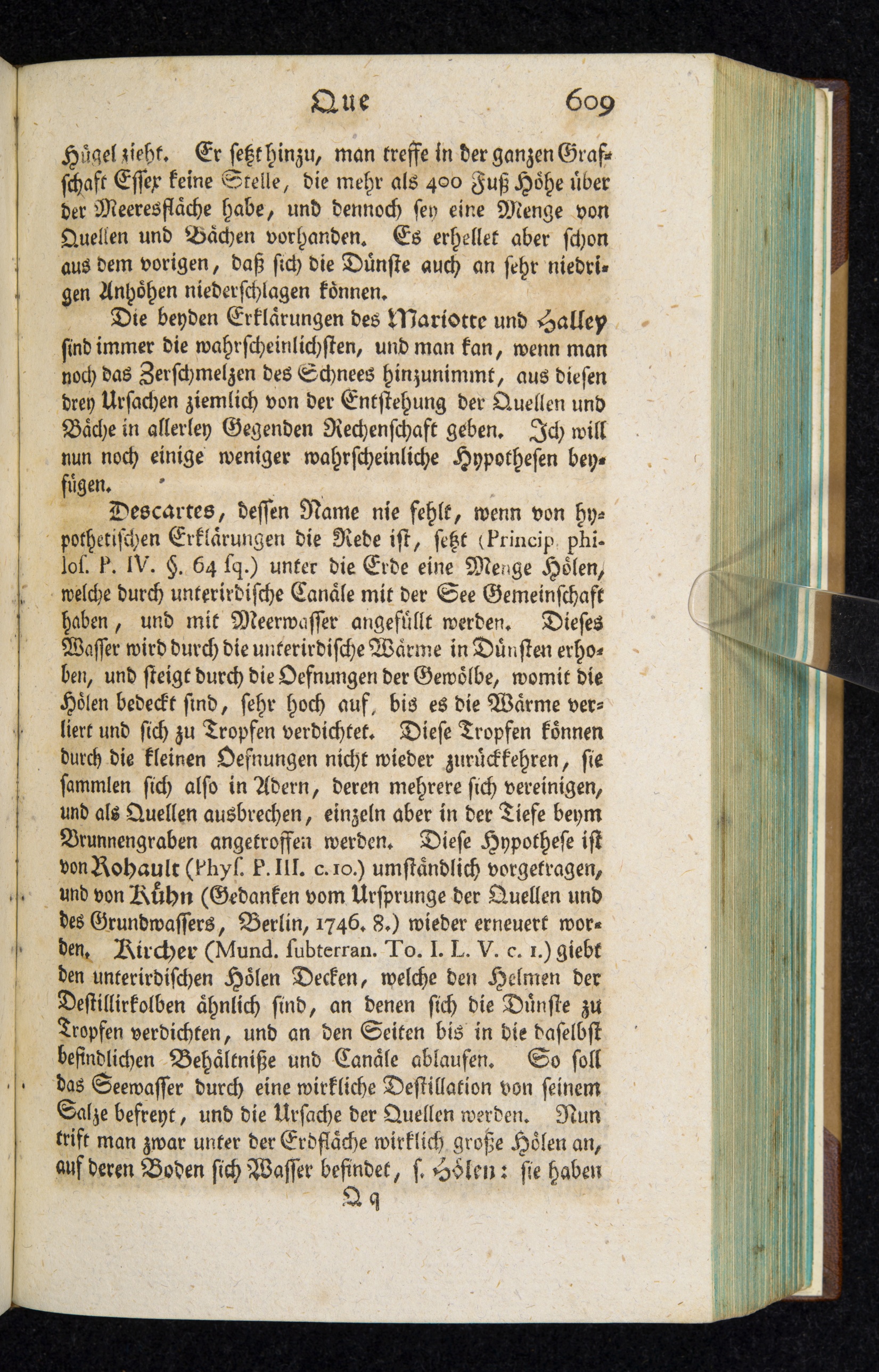 Que 609

Hügel zieht. Er setzt hinzu, man treffe in der ganzen Grafschaft Essex keine Stelle, die mehr als 400 Fuß Höhe über der Meeresfläche habe, und dennoch sey eine Menge von Quellen und Bächen vorhanden. Es erhellet aber schon aus dem vorigen, daß sich die Dünste auch an sehr niedrigen Anhöhen niederschlagen können.

Die beyden Erklärungen des Mariotte und Halley sind immer die wahrscheinlichsten, und man kan, wenn man noch das Zerschmelzen des Schnees hinzunimmt, aus diesen drey Ursachen ziemlich von der Entstehung der Quellen und Bäche in allerley Gegenden Rechenschaft geben. Ich will nun noch einige weniger wahrscheinliche Hypothesen beyfügen.

Descartes, dessen Name nie fehlt, wenn von hypothetischen Erklärungen die Rede ist, setzt (Princip. philos. P. IV. §. 64 sq.) unter die Erde eine Menge Hölen, welche durch unterirdische Canäle mit der See Gemeinschaft haben, und mit Meerwasser angefüllt werden. Dieses Wasser wird durch die unterirdische Wärme in Dünsten erhoben, und steigt durch die Oefnungen der Gewölbe, womit die Hölen bedeckt sind, sehr hoch auf, bis es die Wärme verliert und sich zu Tropfen verdichtet. Diese Tropfen können durch die kleinen Oefnungen nicht wieder zurückkehren, sie sammlen sich also in Adern, deren mehrere sich vereinigen, und als Quellen ausbrechen, einzeln aber in der Tiefe beym Brunnengraben angetroffen werden. Diese Hypothese ist von Rohault (Phys. P. III. c. 10.) umständlich vorgetragen, und von Kühn (Gedanken vom Ursprunge der Quellen und des Grundwassers, Berlin, 1746. 8.) wieder erneuert worden. Kircher (Mund. subterran. To. I. L. V. c. 1.) giebt den unterirdischen Hölen Decken, welche den Helmen der Destillirkolben ähnlich sind, an denen sich die Dünste zu Tropfen verdichten, und an den Seiten bis in die daselbst befindlichen Behältniße und Canäle ablaufen. So soll das Seewasser durch eine wirkliche Destillation von seinem Salze befreyt, und die Ursache der Quellen werden. Nun trift man zwar unter der Erdfläche wirklich große Hölen an, auf deren Boden sich Wasser befindet, s. Hölen: sie haben

Q q